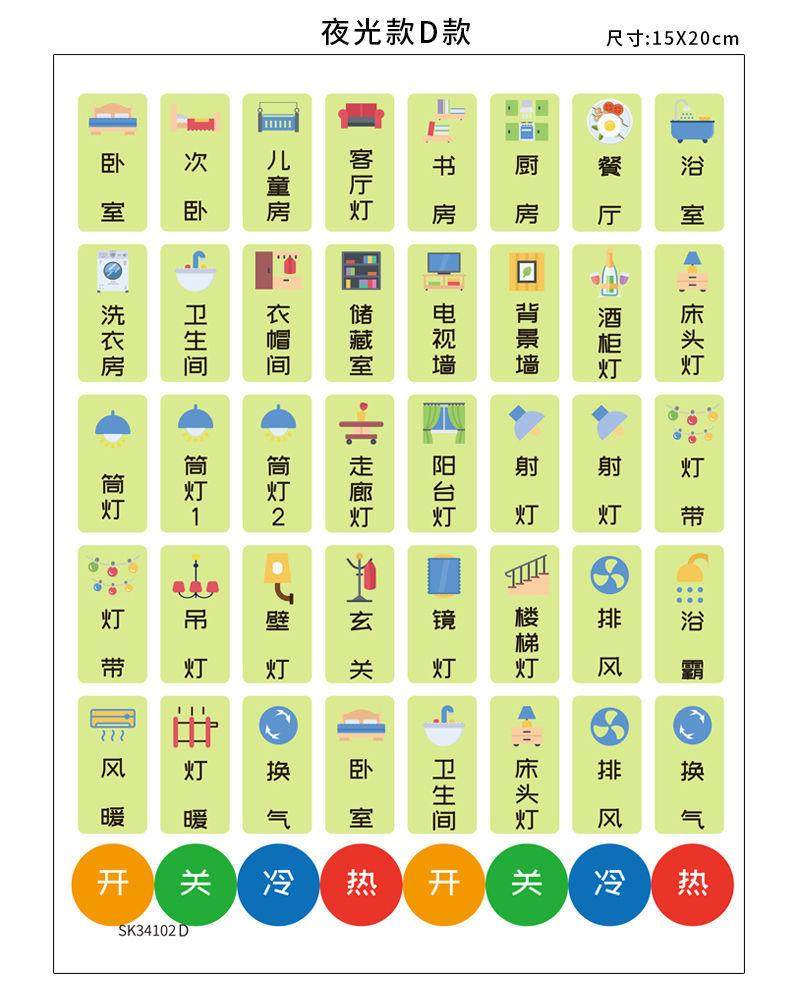 夜光款D款

尺寸:15X20cm

卧室 次卧 儿童房 客厅灯 书房 厨房 餐厅 浴室

洗衣房 卫生间 衣帽间 储藏室 电视墙 背景墙 酒柜灯 床头灯

筒灯 筒灯1 筒灯2 走廊灯 阳台灯 射灯 射灯 灯带

灯带 吊灯 壁灯 玄关 镜灯 楼梯灯 排风 浴霸

风暖 灯暖 换气 卧室 卫生间 床头灯 排风 换气

开 关 冷 热 开 关 冷 热

SK34102D